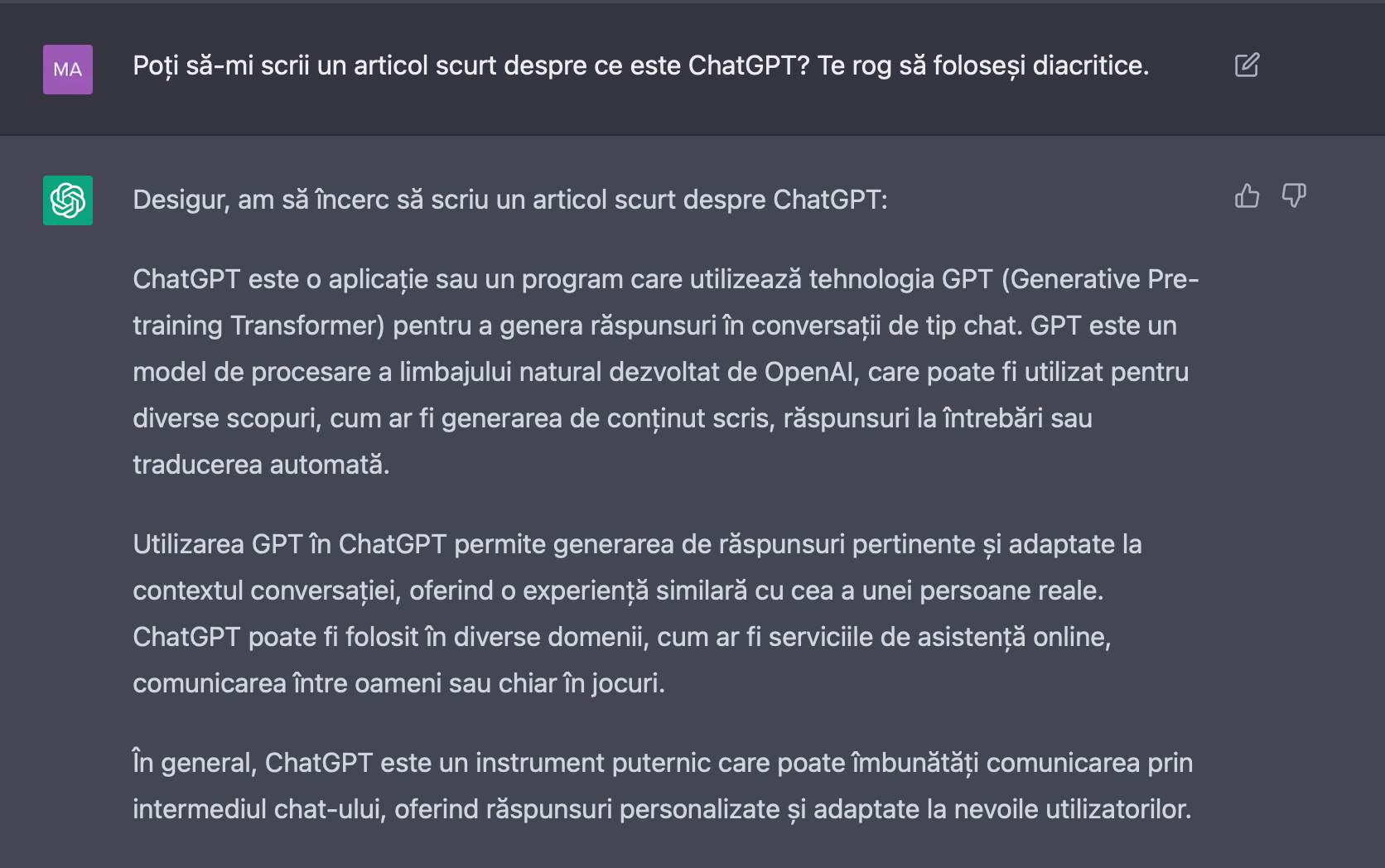 MA

Poți să-mi scrii un articol scurt despre ce este ChatGPT? Te rog să folosești diacritice.

Desigur, am să încerc să scriu un articol scurt despre ChatGPT:

ChatGPT este o aplicație sau un program care utilizează tehnologia GPT (Generative Pre-training Transformer) pentru a genera răspunsuri în conversații de tip chat. GPT este un model de procesare a limbajului natural dezvoltat de OpenAI, care poate fi utilizat pentru diverse scopuri, cum ar fi generarea de conținut scris, răspunsuri la întrebări sau traducerea automată.

Utilizarea GPT în ChatGPT permite generarea de răspunsuri pertinente și adaptate la contextul conversației, oferind o experiență similară cu cea a unei persoane reale. ChatGPT poate fi folosit în diverse domenii, cum ar fi serviciile de asistență online, comunicarea între oameni sau chiar în jocuri.

În general, ChatGPT este un instrument puternic care poate îmbunătăți comunicarea prin intermediul chat-ului, oferind răspunsuri personalizate și adaptate la nevoile utilizatorilor.